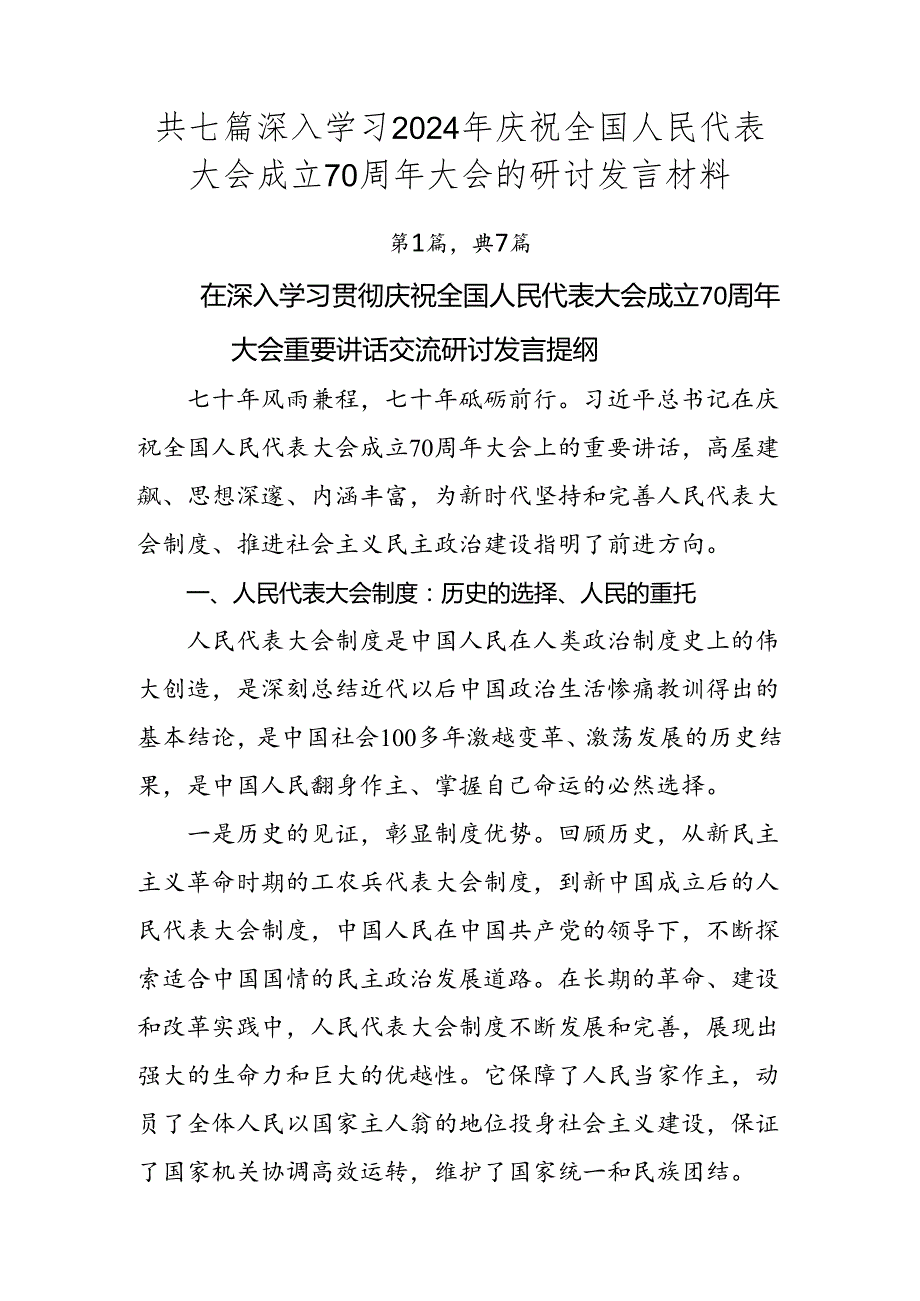 共七篇深入学习2024年庆祝全国人民代表大会成立70周年大会的研讨发言材料

第1篇，典7篇

在深入学习贯彻庆祝全国人民代表大会成立70周年大会重要讲话交流研讨发言提纲

七十年风雨兼程，七十年砥砺前行。习近平总书记在庆祝全国人民代表大会成立70周年大会上的重要讲话，高屋建瓴、思想深邃、内涵丰富，为新时代坚持和完善人民代表大会制度、推进社会主义民主政治建设指明了前进方向。

一、人民代表大会制度：历史的选择、人民的重托

人民代表大会制度是中国人民在人类政治制度史上的伟大创造，是深刻总结近代以后中国政治生活惨痛教训得出的基本结论，是中国社会100多年激越变革、激荡发展的历史结果，是中国人民翻身作主、掌握自己命运的必然选择。

一是历史的见证，彰显制度优势。回顾历史，从新民主主义革命时期的工农兵代表大会制度，到新中国成立后的人民代表大会制度，中国人民在中国共产党的领导下，不断探索适合中国国情的民主政治发展道路。在长期的革命、建设和改革实践中，人民代表大会制度不断发展和完善，展现出强大的生命力和巨大的优越性。它保障了人民当家作主，动员了全体人民以国家主人翁的地位投身社会主义建设，保证了国家机关协调高效运转，维护了国家统一和民族团结。